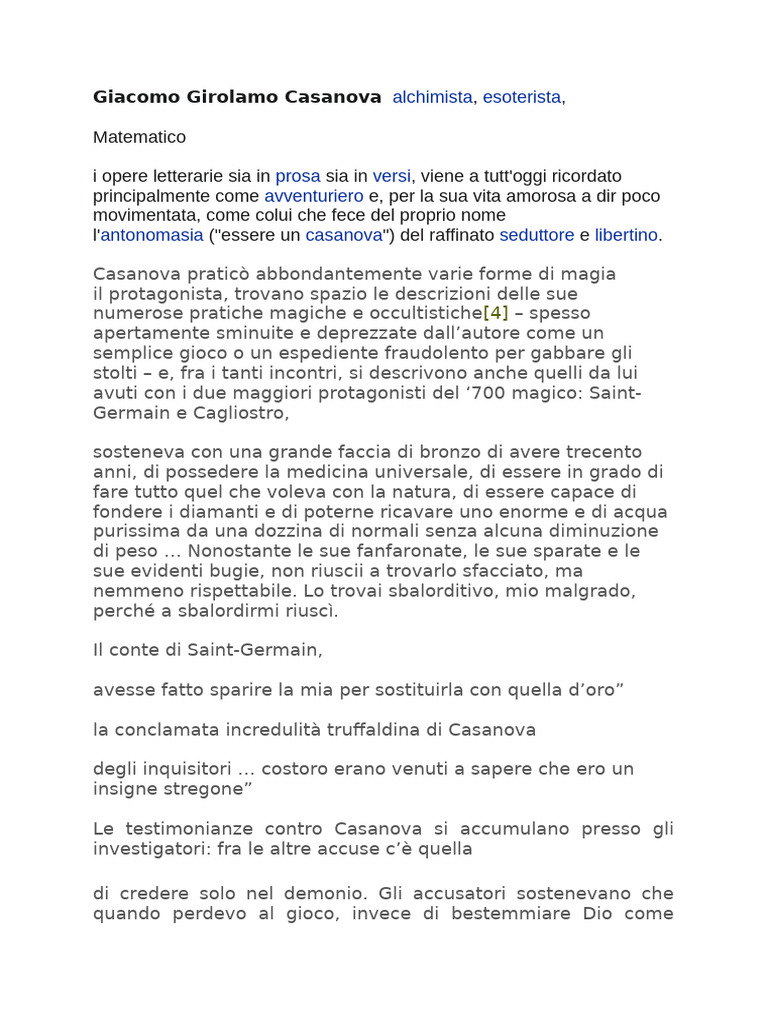 Giacomo Girolamo Casanova alchimista, esoterista,

Matematico

i opere letterarie sia in prosa sia in versi, viene a tutt'oggi ricordato principalmente come avventuriero e, per la sua vita amorosa a dir poco movimentata, come colui che fece del proprio nome l'antonomasia ("essere un casanova") del raffinato seduttore e libertino.

Casanova praticò abbondantemente varie forme di magia il protagonista, trovano spazio le descrizioni delle sue numerose pratiche magiche e occultistiche[4] – spesso apertamente sminuite e deprezzate dall'autore come un semplice gioco o un espediente fraudolento per gabbare gli stolti – e, fra i tanti incontri, si descrivono anche quelli da lui avuti con i due maggiori protagonisti del '700 magico: Saint-Germain e Cagliostro,

sosteneva con una grande faccia di bronzo di avere trecento anni, di possedere la medicina universale, di essere in grado di fare tutto quel che voleva con la natura, di essere capace di fondere i diamanti e di poterne ricavare uno enorme e di acqua purissima da una dozzina di normali senza alcuna diminuzione di peso … Nonostante le sue fanfaronate, le sue sparate e le sue evidenti bugie, non riuscii a trovarlo sfacciato, ma nemmeno rispettabile. Lo trovai sbalorditivo, mio malgrado, perché a sbalordirmi riuscì.

Il conte di Saint-Germain,

avesse fatto sparire la mia per sostituirla con quella d'oro"

la conclamata incredulità truffaldina di Casanova

degli inquisitori … costoro erano venuti a sapere che ero un insigne stregone"

Le testimonianze contro Casanova si accumulano presso gli investigatori: fra le altre accuse c'è quella

di credere solo nel demonio. Gli accusatori sostenevano che quando perdevo al gioco, invece di bestemmiare Dio come